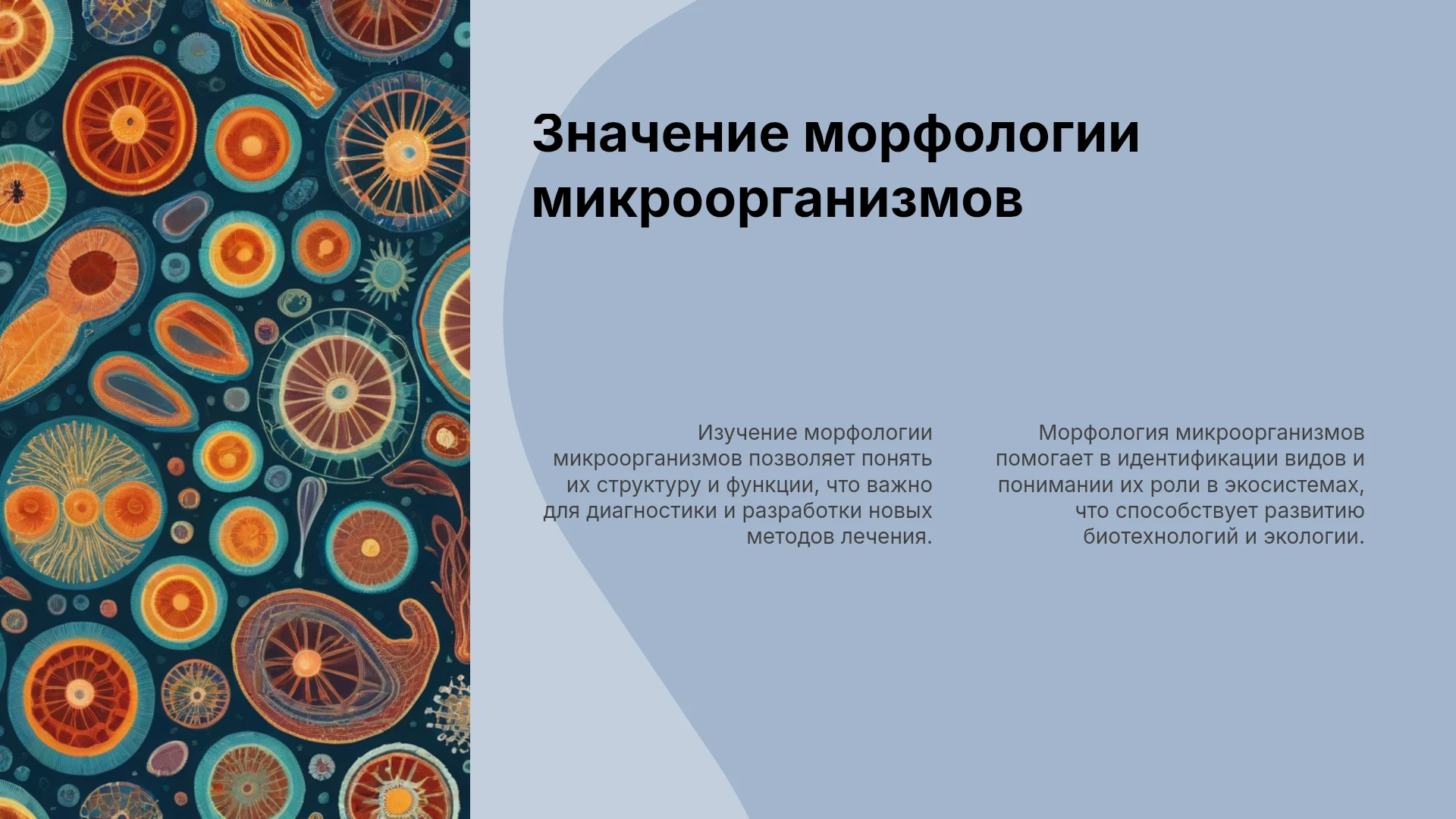 Значение морфологии микроорганизмов

Изучение морфологии микроорганизмов позволяет понять их структуру и функции, что важно для диагностики и разработки новых методов лечения.

Морфология микроорганизмов помогает в идентификации видов и понимании их роли в экосистемах, что способствует развитию биотехнологий и экологии.